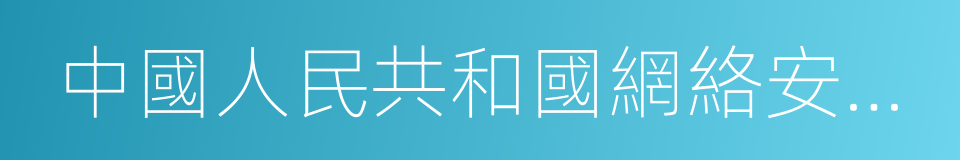 中國人民共和國網絡安...